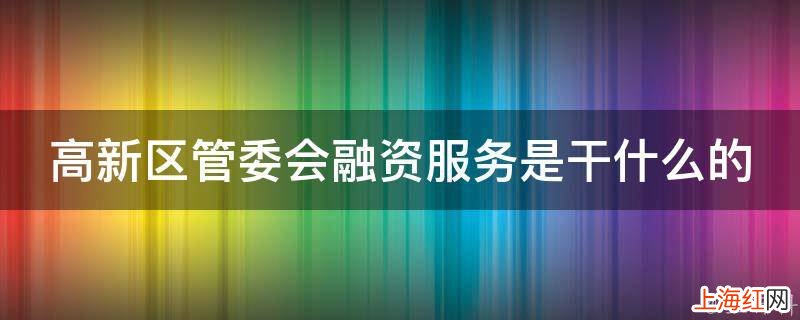 高新区管委会融资服务是干什么的

上海红网